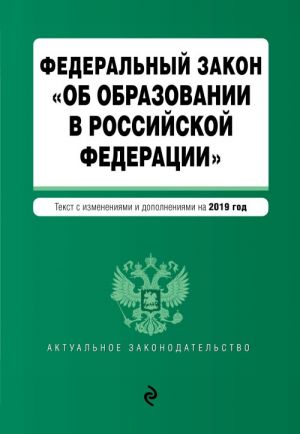 ФЕДЕРАЛЬНЫЙ ЗАКОН «ОБ ОБРАЗОВАНИИ В РОССИЙСКОЙ ФЕДЕРАЦИИ»

Текст с изменениями и дополнениями на 2019 год

АКТУАЛЬНОЕ ЗАКОНОДАТЕЛЬСТВО